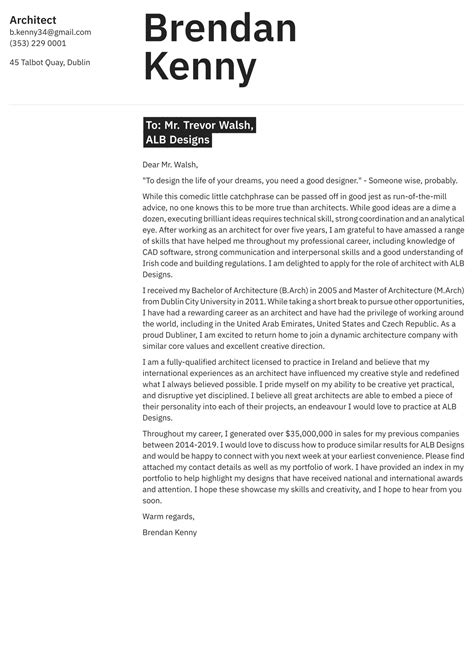 Architect
b.kenny34@gmail.com
(353) 229 0001

45 Talbot Quay, Dublin

Brendan
Kenny

To: Mr. Trevor Walsh,
ALB Designs

Dear Mr. Walsh,

"To design the life of your dreams, you need a good designer." - Someone wise, probably.

While this comedic little catchphrase can be passed off in good jest as run-of-the-mill advice, no one knows this to be more true than architects. While good ideas are a dime a dozen, executing brilliant ideas requires technical skill, strong coordination and an analytical eye. After working as an architect for over five years, I am grateful to have amassed a range of skills that have helped me throughout my professional career, including knowledge of CAD software, strong communication and interpersonal skills and a good understanding of Irish code and building regulations. I am delighted to apply for the role of architect with ALB Designs.

I received my Bachelor of Architecture (B.Arch) in 2005 and Master of Architecture (M.Arch) from Dublin City University in 2011. While taking a short break to pursue other opportunities, I have had a rewarding career as an architect and have had the privilege of working around the world, including in the United Arab Emirates, United States and Czech Republic. As a proud Dubliner, I am excited to return home to join a dynamic architecture company with similar core values and excellent creative direction.

I am a fully-qualified architect licensed to practice in Ireland and believe that my international experiences as an architect have influenced my creative style and redefined what I always believed possible. I pride myself on my ability to be creative yet practical, and disruptive yet disciplined. I believe all great architects are able to embed a piece of their personality into each of their projects, an endeavour I would love to practice at ALB Designs.

Throughout my career, I generated over $35,000,000 in sales for my previous companies between 2014-2019. I would love to discuss how to produce similar results for ALB Designs and would be happy to connect with you next week at your earliest convenience. Please find attached my contact details as well as my portfolio of work. I have provided an index in my portfolio to help highlight my designs that have received national and international awards and attention. I hope these showcase my skills and creativity, and I hope to hear from you soon.

Warm regards,

Brendan Kenny